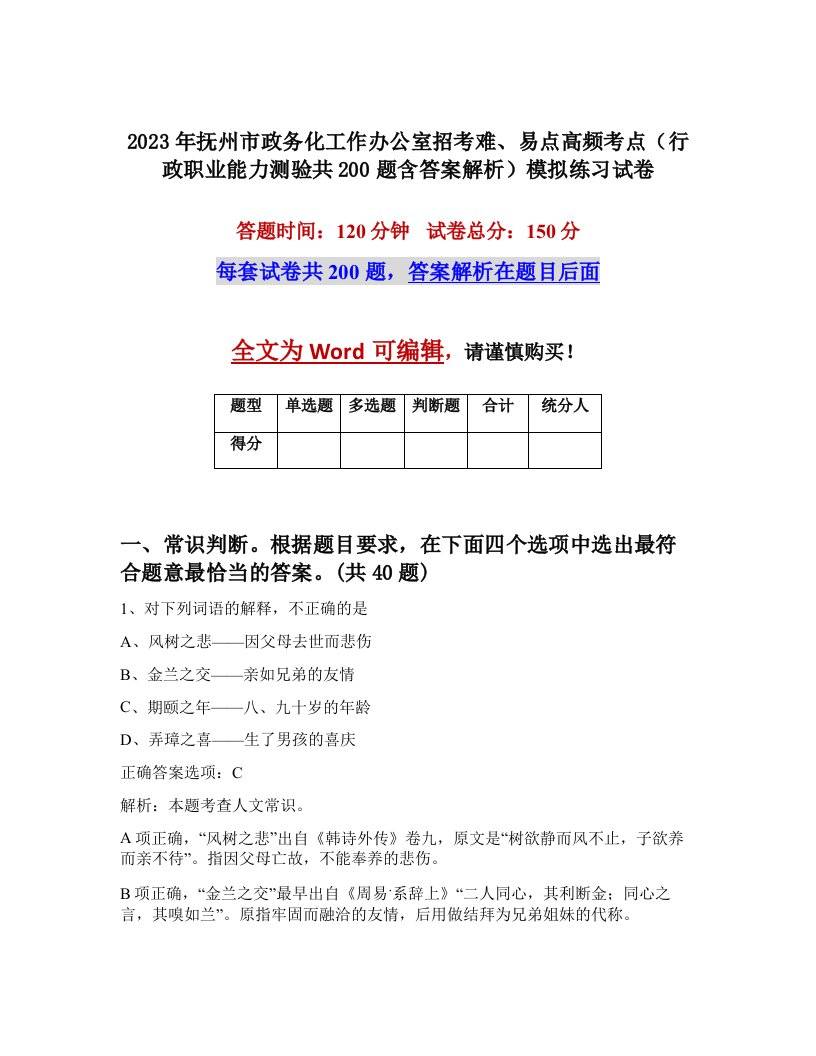 2023年抚州市政务化工作办公室招考难、易点高频考点（行政职业能力测验共200题含答案解析）模拟练习试卷

答题时间：120分钟　试卷总分：150分

每套试卷共200题，答案解析在题目后面

全文为Word可编辑，请谨慎购买！

| 题型 | 单选题 | 多选题 | 判断题 | 合计 | 统分人 |
|---|---|---|---|---|---|
| 得分 | | | | | |

一、常识判断。根据题目要求，在下面四个选项中选出最符合题意最恰当的答案。(共40题)

1、对下列词语的解释，不正确的是

A、风树之悲——因父母去世而悲伤

B、金兰之交——亲如兄弟的友情

C、期颐之年——八、九十岁的年龄

D、弄璋之喜——生了男孩的喜庆

正确答案选项：C

解析：本题考查人文常识。

A项正确，“风树之悲”出自《韩诗外传》卷九，原文是“树欲静而风不止，子欲养而亲不待”。指因父母亡故，不能奉养的悲伤。

B项正确，“金兰之交”最早出自《周易·系辞上》“二人同心，其利断金；同心之言，其嗅如兰”。原指牢固而融洽的友情，后用做结拜为兄弟姐妹的代称。